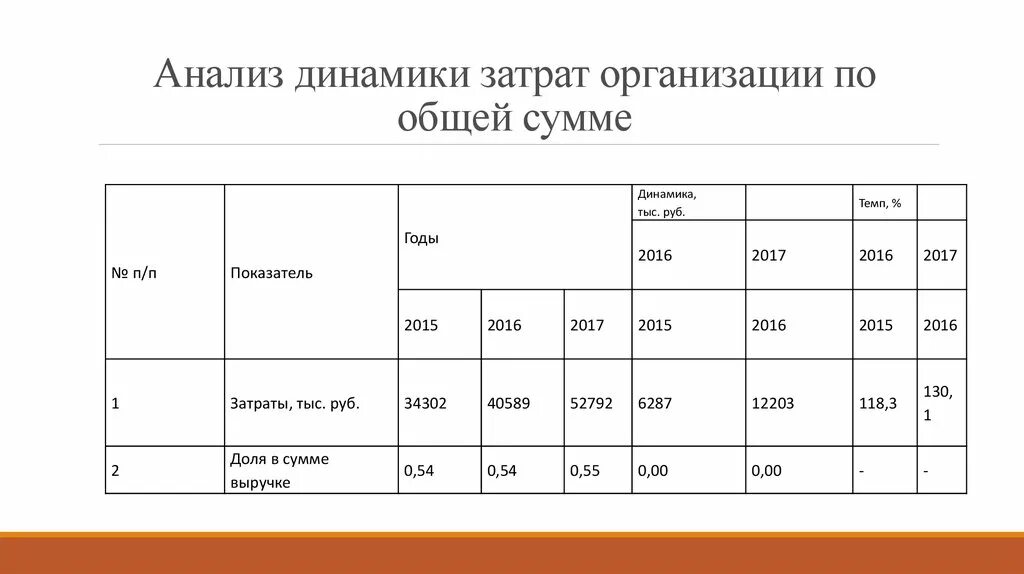 Анализ динамики затрат организации по общей сумме

| № п/п | Показатель | Годы | | | Динамика, тыс. руб. | | Темп, % | |
|---|---|---|---|---|---|---|---|---|
| | | | | | 2016 | 2017 | 2016 | 2017 |
| | | 2015 | 2016 | 2017 | 2015 | 2016 | 2015 | 2016 |
| 1 | Затраты, тыс. руб. | 34302 | 40589 | 52792 | 6287 | 12203 | 118,3 | 130,1 |
| 2 | Доля в сумме выручке | 0,54 | 0,54 | 0,55 | 0,00 | 0,00 | - | - |